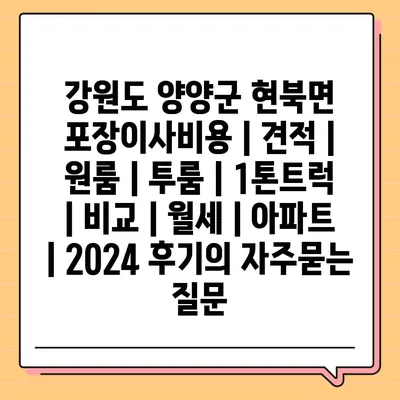 강원도 양양군 현북면 포장이사비용 | 견적 | 원룸 | 투룸 | 1톤트럭 | 비교 | 월세 | 아파트 | 2024 후기의 자주묻는 질문